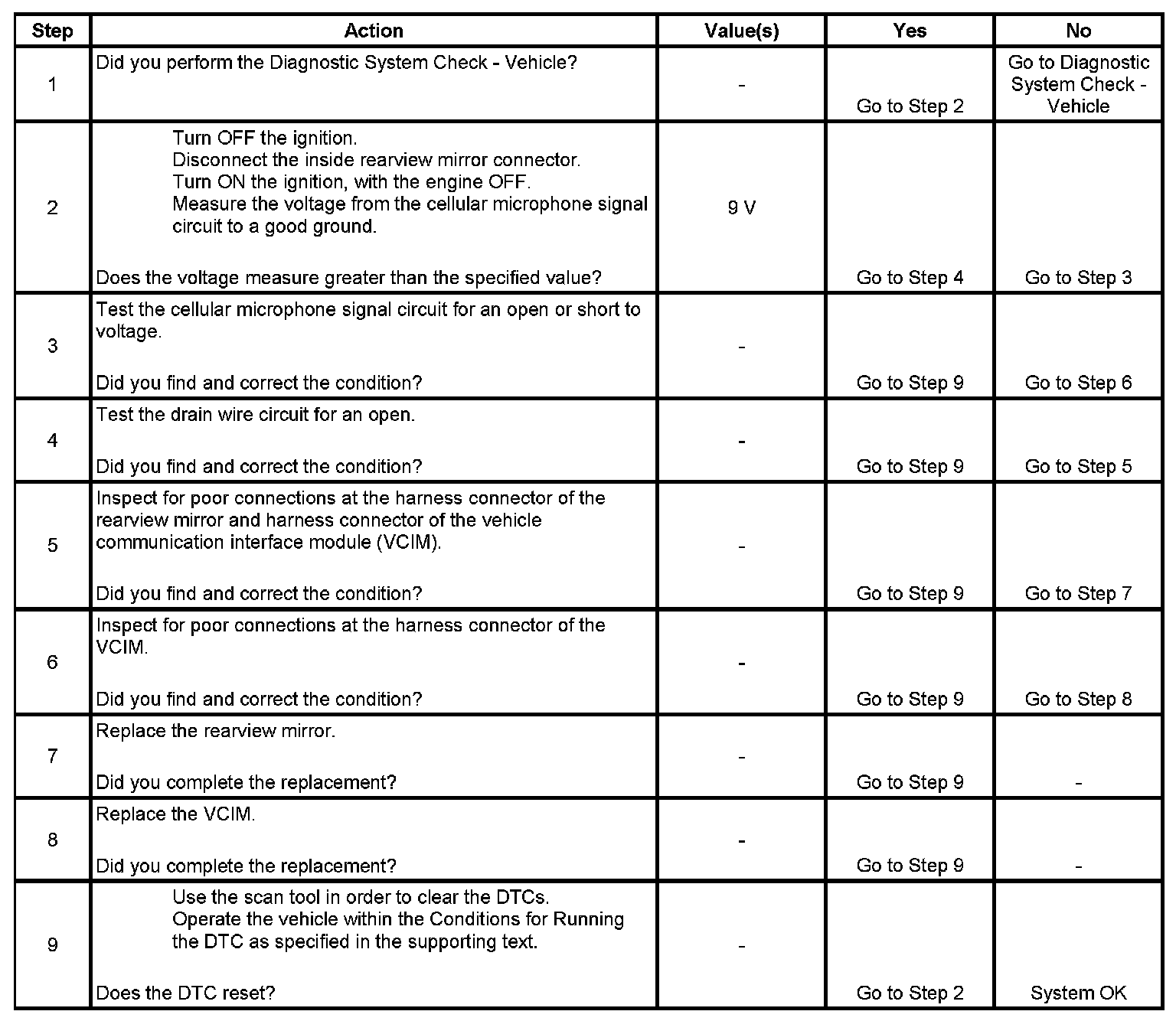 | Step | Action | Value(s) | Yes | No |
|---|---|---|---|---|
| 1 | Did you perform the Diagnostic System Check - Vehicle? | - | Go to Step 2 | Go to Diagnostic System Check - Vehicle |
| 2 | Turn OFF the ignition. Disconnect the inside rearview mirror connector. Turn ON the ignition, with the engine OFF. Measure the voltage from the cellular microphone signal circuit to a good ground. Does the voltage measure greater than the specified value? | 9 V | Go to Step 4 | Go to Step 3 |
| 3 | Test the cellular microphone signal circuit for an open or short to voltage. Did you find and correct the condition? | - | Go to Step 9 | Go to Step 6 |
| 4 | Test the drain wire circuit for an open. Did you find and correct the condition? | - | Go to Step 9 | Go to Step 5 |
| 5 | Inspect for poor connections at the harness connector of the rearview mirror and harness connector of the vehicle communication interface module (VCIM). Did you find and correct the condition? | - | Go to Step 9 | Go to Step 7 |
| 6 | Inspect for poor connections at the harness connector of the VCIM. Did you find and correct the condition? | - | Go to Step 9 | Go to Step 8 |
| 7 | Replace the rearview mirror. Did you complete the replacement? | - | Go to Step 9 | - |
| 8 | Replace the VCIM. Did you complete the replacement? | - | Go to Step 9 | - |
| 9 | Use the scan tool in order to clear the DTCs. Operate the vehicle within the Conditions for Running the DTC as specified in the supporting text. Does the DTC reset? | - | Go to Step 2 | System OK |